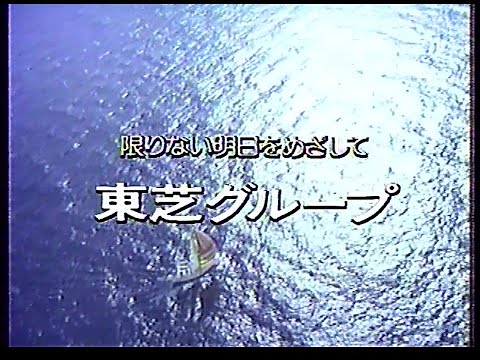 限りない明日をめざして

東芝グループ